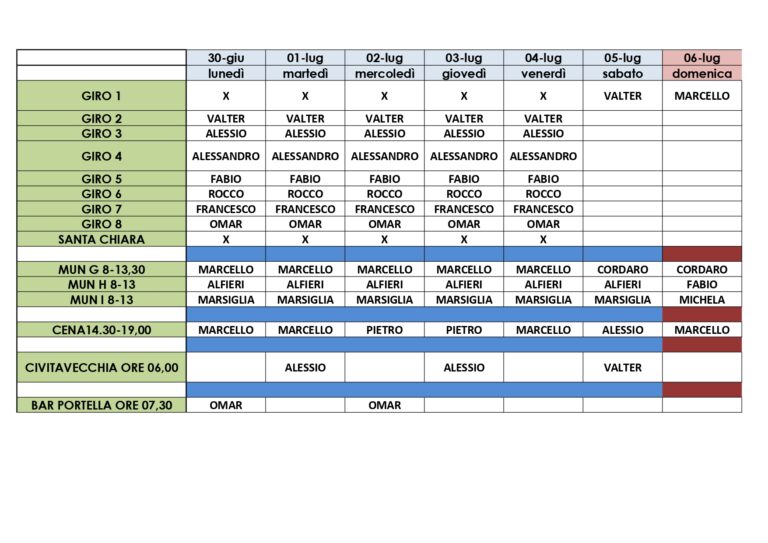 | | 30-giu | 01-lug | 02-lug | 03-lug | 04-lug | 05-lug | 06-lug |
|---|---|---|---|---|---|---|---|
| | lunedì | martedì | mercoledì | giovedì | venerdì | sabato | domenica |
| GIRO 1 | X | X | X | X | X | VALTER | MARCELLO |
| GIRO 2 | VALTER | VALTER | VALTER | VALTER | VALTER | | |
| GIRO 3 | ALESSIO | ALESSIO | ALESSIO | ALESSIO | ALESSIO | | |
| GIRO 4 | ALESSANDRO | ALESSANDRO | ALESSANDRO | ALESSANDRO | ALESSANDRO | | |
| GIRO 5 | FABIO | FABIO | FABIO | FABIO | FABIO | | |
| GIRO 6 | ROCCO | ROCCO | ROCCO | ROCCO | ROCCO | | |
| GIRO 7 | FRANCESCO | FRANCESCO | FRANCESCO | FRANCESCO | FRANCESCO | | |
| GIRO 8 | OMAR | OMAR | OMAR | OMAR | OMAR | | |
| SANTA CHIARA | X | X | X | X | X | | |
| | | | | | | | |
| MUN G 8-13,30 | MARCELLO | MARCELLO | MARCELLO | MARCELLO | MARCELLO | CORDARO | CORDARO |
| MUN H 8-13 | ALFIERI | ALFIERI | ALFIERI | ALFIERI | ALFIERI | ALFIERI | FABIO |
| MUN I 8-13 | MARSIGLIA | MARSIGLIA | MARSIGLIA | MARSIGLIA | MARSIGLIA | MARSIGLIA | MICHELA |
| | | | | | | | |
| CENA14.30-19,00 | MARCELLO | MARCELLO | PIETRO | PIETRO | MARCELLO | ALESSIO | MARCELLO |
| | | | | | | | |
| CIVITAVECCHIA ORE 06,00 | | ALESSIO | | ALESSIO | | VALTER | |
| | | | | | | | |
| BAR PORTELLA ORE 07,30 | OMAR | | OMAR | | | | |